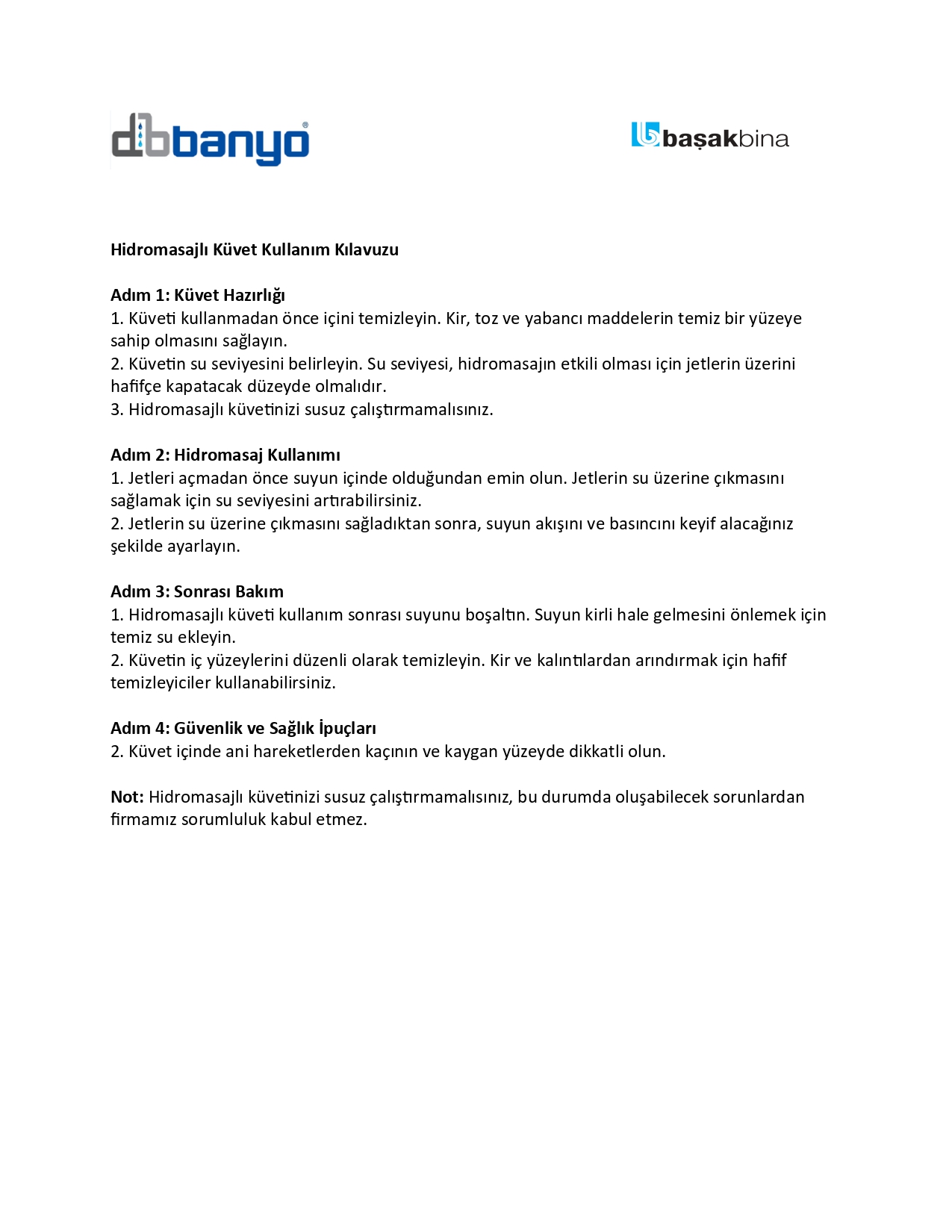 dbbanyo®

başakbina

Hidromasajlı Küvet Kullanım Kılavuzu

Adım 1: Küvet Hazırlığı
1. Küveti kullanmadan önce içini temizleyin. Kir, toz ve yabancı maddelerin temiz bir yüzeye sahip olmasını sağlayın.
2. Küvetin su seviyesini belirleyin. Su seviyesi, hidromasajın etkili olması için jetlerin üzerini hafifçe kapatacak düzeyde olmalıdır.
3. Hidromasajlı küvetinizi susuz çalıştırmamalısınız.

Adım 2: Hidromasaj Kullanımı
1. Jetleri açmadan önce suyun içinde olduğundan emin olun. Jetlerin su üzerine çıkmasını sağlamak için su seviyesini artırabilirsiniz.
2. Jetlerin su üzerine çıkmasını sağladıktan sonra, suyun akışını ve basıncını keyif alacağınız şekilde ayarlayın.

Adım 3: Sonrası Bakım
1. Hidromasajlı küveti kullanım sonrası suyunu boşaltın. Suyun kirli hale gelmesini önlemek için temiz su ekleyin.
2. Küvetin iç yüzeylerini düzenli olarak temizleyin. Kir ve kalıntılardan arındırmak için hafif temizleyiciler kullanabilirsiniz.

Adım 4: Güvenlik ve Sağlık İpuçları
2. Küvet içinde ani hareketlerden kaçının ve kaygan yüzeyde dikkatli olun.

Not: Hidromasajlı küvetinizi susuz çalıştırmamalısınız, bu durumda oluşabilecek sorunlardan firmamız sorumluluk kabul etmez.